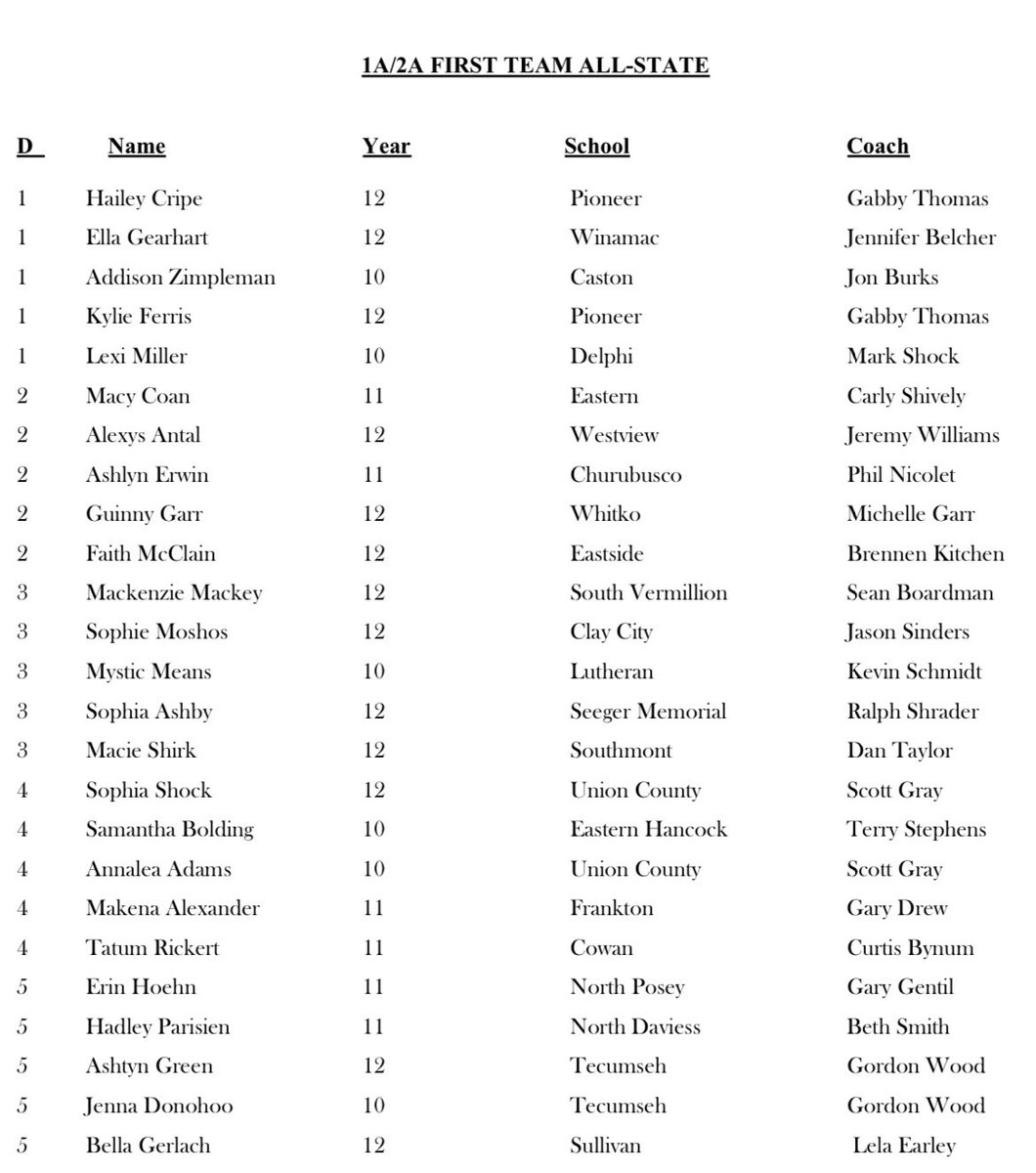 1A/2A FIRST TEAM ALL-STATE

| D | Name | Year | School | Coach |
|---|---|---|---|---|
| 1 | Hailey Cripe | 12 | Pioneer | Gabby Thomas |
| 1 | Ella Gearhart | 12 | Winamac | Jennifer Belcher |
| 1 | Addison Zimpleman | 10 | Caston | Jon Burks |
| 1 | Kylie Ferris | 12 | Pioneer | Gabby Thomas |
| 1 | Lexi Miller | 10 | Delphi | Mark Shock |
| 2 | Macy Coan | 11 | Eastern | Carly Shively |
| 2 | Alexys Antal | 12 | Westview | Jeremy Williams |
| 2 | Ashlyn Erwin | 11 | Churubusco | Phil Nicolet |
| 2 | Guinny Garr | 12 | Whitko | Michelle Garr |
| 2 | Faith McClain | 12 | Eastside | Brennen Kitchen |
| 3 | Mackenzie Mackey | 12 | South Vermillion | Sean Boardman |
| 3 | Sophie Moshos | 12 | Clay City | Jason Sinders |
| 3 | Mystic Means | 10 | Lutheran | Kevin Schmidt |
| 3 | Sophia Ashby | 12 | Seeger Memorial | Ralph Shrader |
| 3 | Macie Shirk | 12 | Southmont | Dan Taylor |
| 4 | Sophia Shock | 12 | Union County | Scott Gray |
| 4 | Samantha Bolding | 10 | Eastern Hancock | Terry Stephens |
| 4 | Annalea Adams | 10 | Union County | Scott Gray |
| 4 | Makena Alexander | 11 | Frankton | Gary Drew |
| 4 | Tatum Rickert | 11 | Cowan | Curtis Bynum |
| 5 | Erin Hoehn | 11 | North Posey | Gary Gentil |
| 5 | Hadley Parisien | 11 | North Daviess | Beth Smith |
| 5 | Ashtyn Green | 12 | Tecumseh | Gordon Wood |
| 5 | Jenna Donohoo | 10 | Tecumseh | Gordon Wood |
| 5 | Bella Gerlach | 12 | Sullivan | Lela Earley |